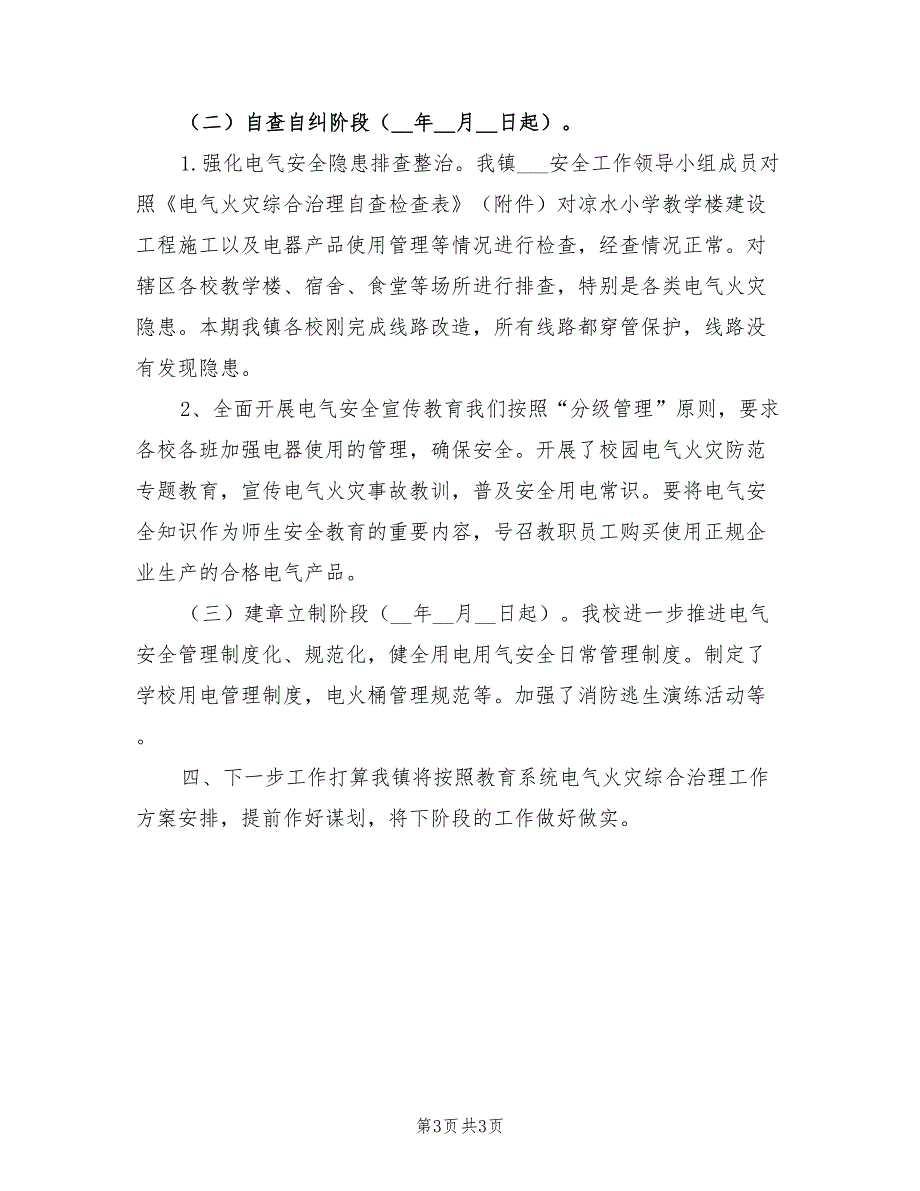 （二）自查自纠阶段（__年__月__日起）。

1.强化电气安全隐患排查整治。我镇___安全工作领导小组成员对照《电气火灾综合治理自查检查表》（附件）对凉水小学教学楼建设工程施工以及电器产品使用管理等情况进行检查，经查情况正常。对辖区各校教学楼、宿舍、食堂等场所进行排查，特别是各类电气火灾隐患。本期我镇各校刚完成线路改造，所有线路都穿管保护，线路没有发现隐患。

2、全面开展电气安全宣传教育我们按照“分级管理”原则，要求各校各班加强电器使用的管理，确保安全。开展了校园电气火灾防范专题教育，宣传电气火灾事故教训，普及安全用电常识。要将电气安全知识作为师生安全教育的重要内容，号召教职员工购买使用正规企业生产的合格电气产品。

（三）建章立制阶段（__年__月__日起）。我校进一步推进电气安全管理制度化、规范化，健全用电用气安全日常管理制度。制定了学校用电管理制度，电火桶管理规范等。加强了消防逃生演练活动等。

四、下一步工作打算我镇将按照教育系统电气火灾综合治理工作方案安排，提前作好谋划，将下阶段的工作做好做实。

第3页 共3页